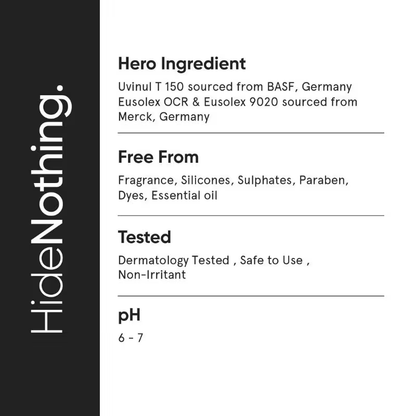 HideNothing.

Hero Ingredient

Uvinul T 150 sourced from BASF, Germany Eusolex OCR & Eusolex 9020 sourced from Merck, Germany

Free From

Fragrance, Silicones, Sulphates, Paraben, Dyes, Essential oil

Tested

Dermatology Tested , Safe to Use , Non-Irritant

pH

6 - 7